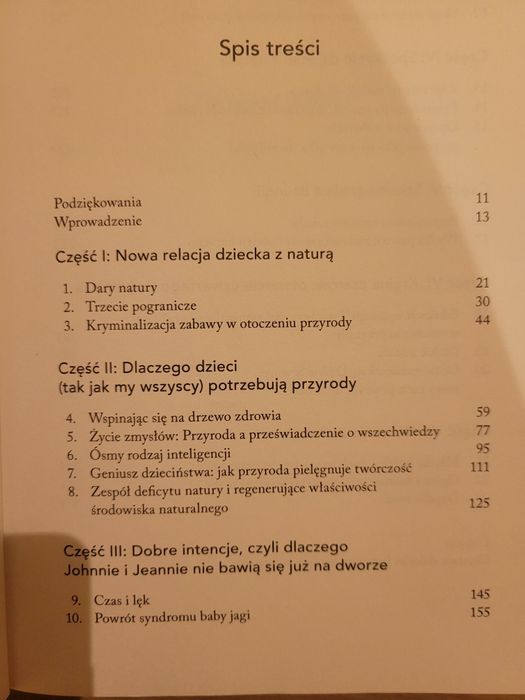 Spis treści

Podziękowania 11
Wprowadzenie 13

Część I: Nowa relacja dziecka z naturą

1. Dary natury 21
2. Trzecie pogranicze 30
3. Kryminalizacja zabawy w otoczeniu przyrody 44

Część II: Dlaczego dzieci (tak jak my wszyscy) potrzebują przyrody

4. Wspinając się na drzewo zdrowia 59
5. Życie zmysłów: Przyroda a przeświadczenie o wszechwiedzy 77
6. Ósmy rodzaj inteligencji 95
7. Geniusz dzieciństwa: jak przyroda pielęgnuje twórczość 111
8. Zespół deficytu natury i regenerujące właściwości środowiska naturalnego 125

Część III: Dobre intencje, czyli dlaczego Johnnie i Jeannie nie bawią się już na dworze

9. Czas i lęk 145
10. Powrót syndromu baby jagi 155